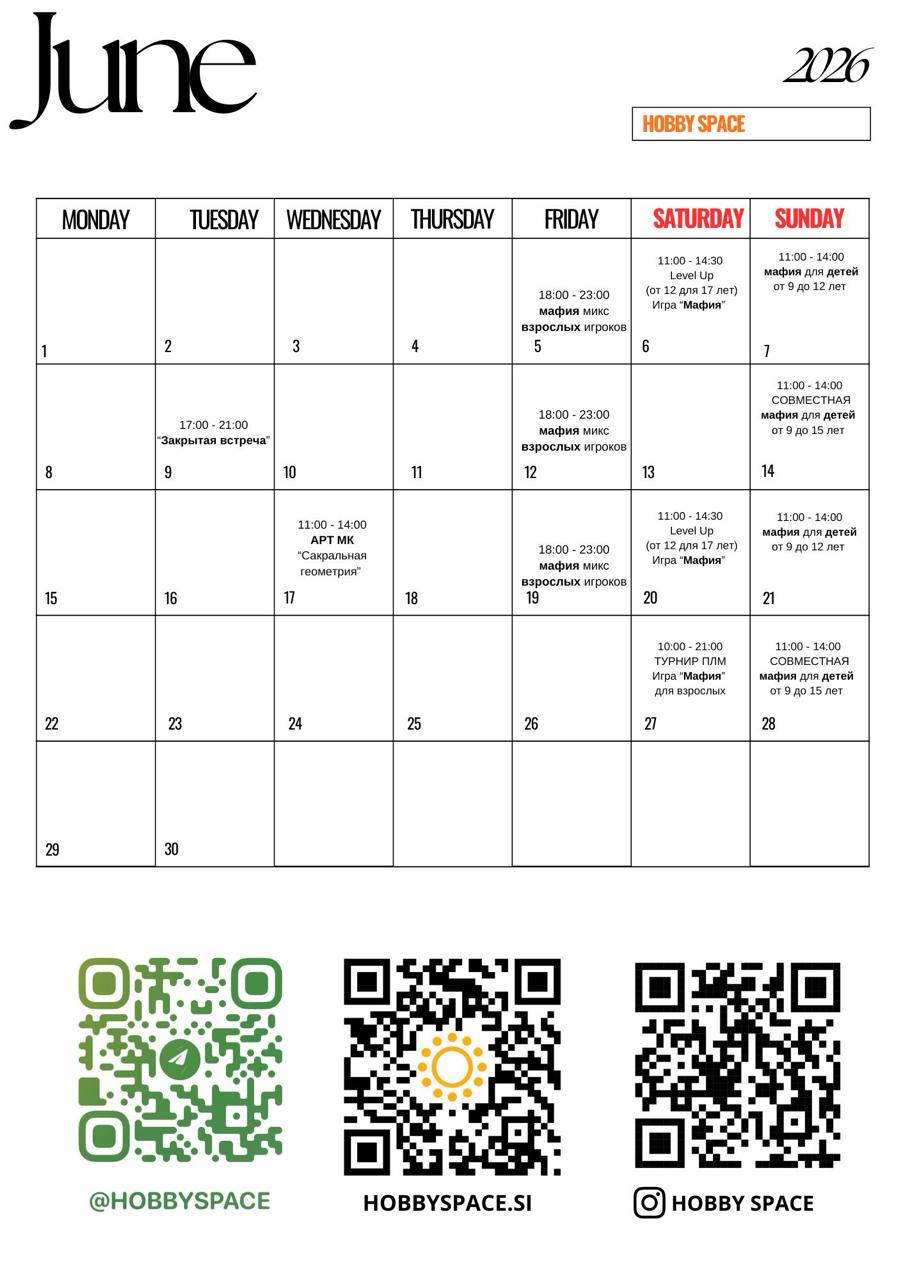 June

2026

HOBBY SPACE

| MONDAY | TUESDAY | WEDNESDAY | THURSDAY | FRIDAY | SATURDAY | SUNDAY |
|---|---|---|---|---|---|---|
| 1 | 2 | 3 | 4 | 18:00 - 23:00 мафия микс взрослых игроков 5 | 11:00 - 14:30 Level Up (от 12 для 17 лет) Игра "Мафия" 6 | 11:00 - 14:00 мафия для детей от 9 до 12 лет 7 |
| 8 | 17:00 - 21:00 "Закрытая встреча" 9 | 10 | 11 | 18:00 - 23:00 мафия микс взрослых игроков 12 | 13 | 11:00 - 14:00 СОВМЕСТНАЯ мафия для детей от 9 до 15 лет 14 |
| 15 | 16 | 11:00 - 14:00 АРТ МК "Сакральная геометрия" 17 | 18 | 18:00 - 23:00 мафия микс взрослых игроков 19 | 11:00 - 14:30 Level Up (от 12 для 17 лет) Игра "Мафия" 20 | 11:00 - 14:00 мафия для детей от 9 до 12 лет 21 |
| 22 | 23 | 24 | 25 | 26 | 10:00 - 21:00 ТУРНИР ПЛМ Игра "Мафия" для взрослых 27 | 11:00 - 14:00 СОВМЕСТНАЯ мафия для детей от 9 до 15 лет 28 |
| 29 | 30 | | | | | |

@HOBBYSPACE

HOBBYSPACE.SI

HOBBY SPACE